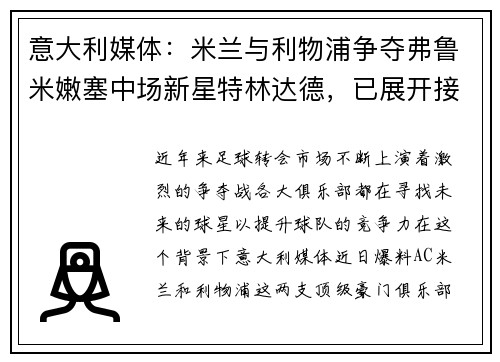 意大利媒体：米兰与利物浦争夺弗鲁米嫩塞中场新星特林达德，已展开接

近年来足球转会市场不断上演着激烈的争夺战各大俱乐部都在寻找未来的球星以提升球队的竞争力在这个背景下意大利媒体近日爆料AC米兰和利物浦这两支顶级豪门俱乐部